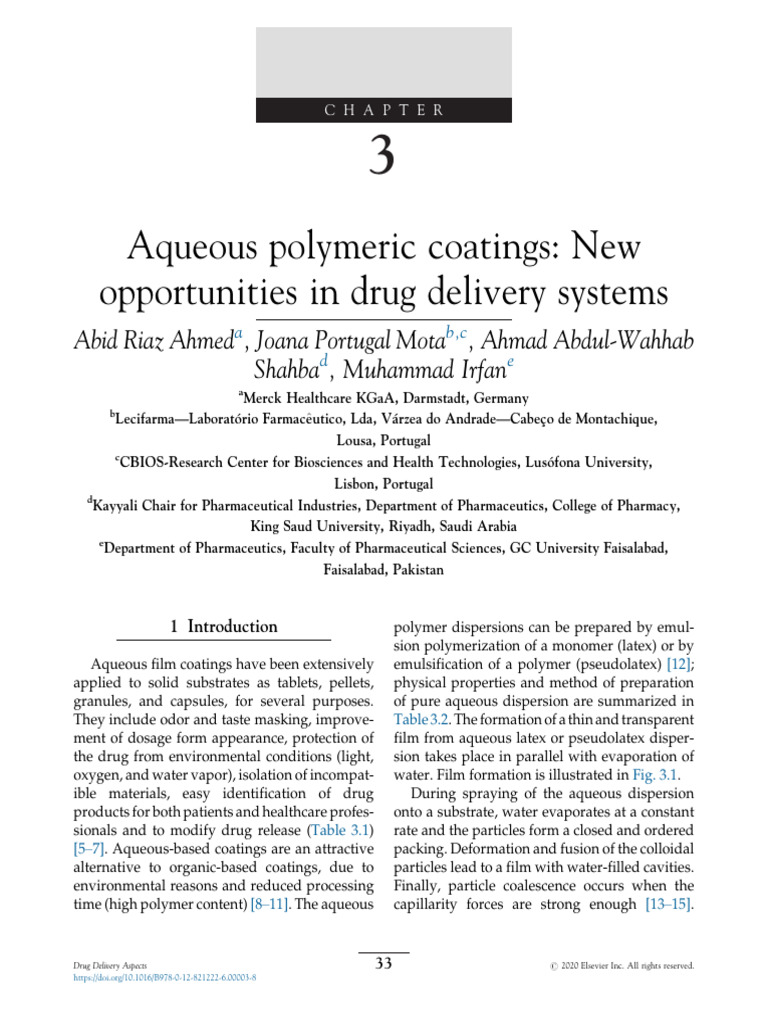 CHAPTER

3

Aqueous polymeric coatings: New opportunities in drug delivery systems

Abid Riaz Ahmed$^a$, Joana Portugal Mota$^{b,c}$, Ahmad Abdul-Wahhab Shahba$^d$, Muhammad Irfan$^e$

$^a$Merck Healthcare KGaA, Darmstadt, Germany
$^b$Lecifarma—Laboratório Farmacêutico, Lda, Várzea do Andrade—Cabeço de Montachique, Lousa, Portugal
$^c$CBIOS-Research Center for Biosciences and Health Technologies, Lusófona University, Lisbon, Portugal
$^d$Kayyali Chair for Pharmaceutical Industries, Department of Pharmaceutics, College of Pharmacy, King Saud University, Riyadh, Saudi Arabia
$^e$Department of Pharmaceutics, Faculty of Pharmaceutical Sciences, GC University Faisalabad, Faisalabad, Pakistan

1 Introduction

Aqueous film coatings have been extensively applied to solid substrates as tablets, pellets, granules, and capsules, for several purposes. They include odor and taste masking, improvement of dosage form appearance, protection of the drug from environmental conditions (light, oxygen, and water vapor), isolation of incompatible materials, easy identification of drug products for both patients and healthcare professionals and to modify drug release (Table 3.1) [5–7]. Aqueous-based coatings are an attractive alternative to organic-based coatings, due to environmental reasons and reduced processing time (high polymer content) [8–11]. The aqueous

polymer dispersions can be prepared by emulsion polymerization of a monomer (latex) or by emulsification of a polymer (pseudolatex) [12]; physical properties and method of preparation of pure aqueous dispersion are summarized in Table 3.2. The formation of a thin and transparent film from aqueous latex or pseudolatex dispersion takes place in parallel with evaporation of water. Film formation is illustrated in Fig. 3.1.

During spraying of the aqueous dispersion onto a substrate, water evaporates at a constant rate and the particles form a closed and ordered packing. Deformation and fusion of the colloidal particles lead to a film with water-filled cavities. Finally, particle coalescence occurs when the capillarity forces are strong enough [13–15].

Drug Delivery Aspects
https://doi.org/10.1016/B978-0-12-821222-6.00003-8

33

© 2020 Elsevier Inc. All rights reserved.